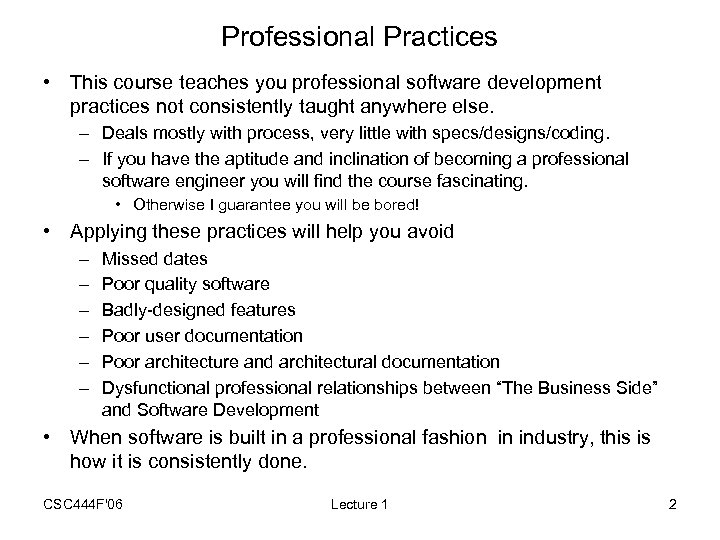 Professional Practices

• This course teaches you professional software development practices not consistently taught anywhere else.
– Deals mostly with process, very little with specs/designs/coding.
– If you have the aptitude and inclination of becoming a professional software engineer you will find the course fascinating.
• Otherwise I guarantee you will be bored!

• Applying these practices will help you avoid
– Missed dates
– Poor quality software
– Badly-designed features
– Poor user documentation
– Poor architecture and architectural documentation
– Dysfunctional professional relationships between "The Business Side" and Software Development

• When software is built in a professional fashion in industry, this is how it is consistently done.

CSC444F'06 Lecture 1 2